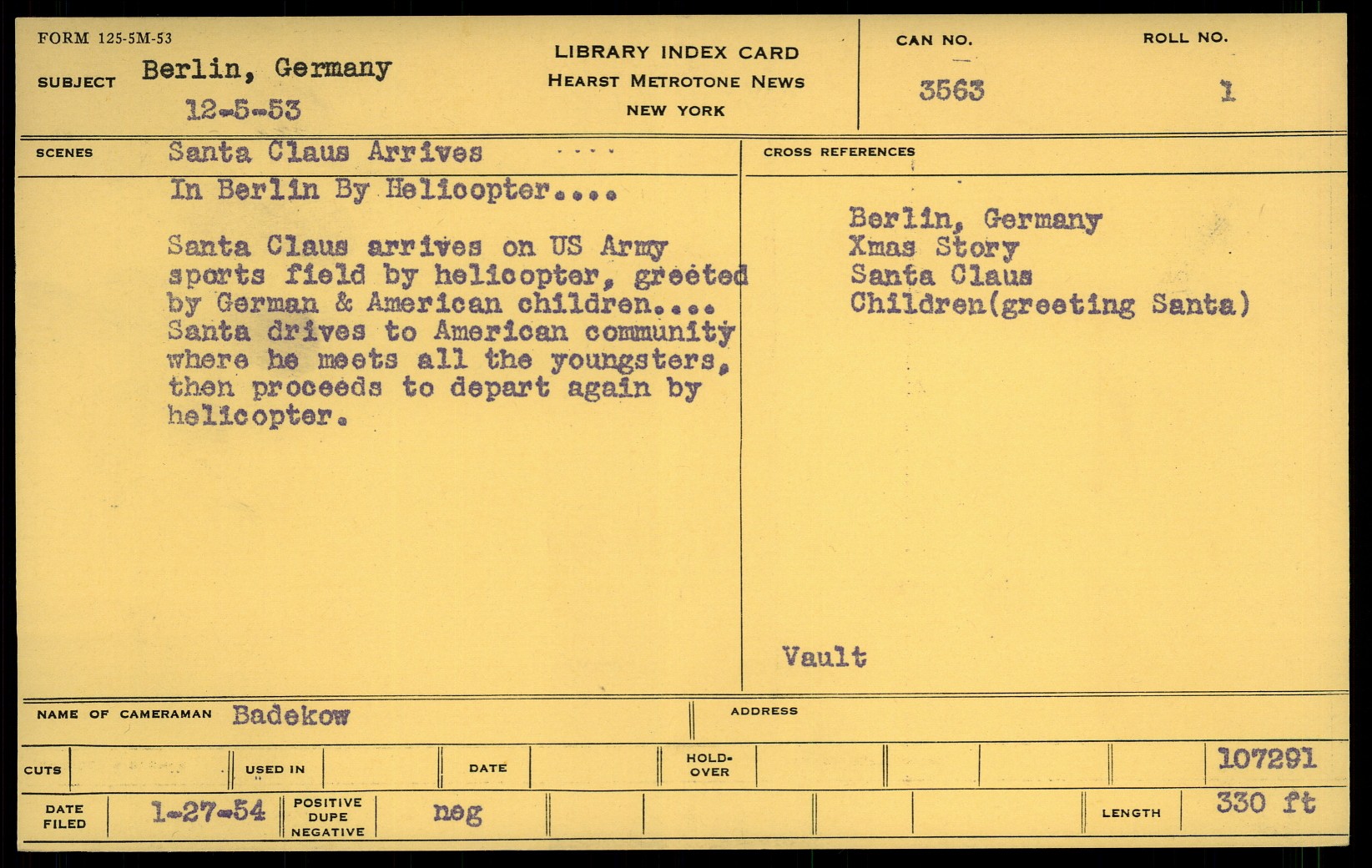 FORM 125-5M-53

SUBJECT Berlin, Germany
12-5-53

LIBRARY INDEX CARD
HEARST METROTONE NEWS
NEW YORK

CAN NO.
3563

ROLL NO.
1

SCENES Santa Claus Arrives
In Berlin By Helicopter....

Santa Claus arrives on US Army sports field by helicopter, greeted by German & American children.... Santa drives to American community where he meets all the youngsters, then proceeds to depart again by helicopter.

CROSS REFERENCES

Berlin, Germany
Xmas Story
Santa Claus
Children(greeting Santa)

Vault

NAME OF CAMERAMAN Badekow

ADDRESS

CUTS

USED IN

DATE

HOLD-OVER

107291

DATE FILED 1-27-54

POSITIVE DUPE NEGATIVE neg

LENGTH 330 ft